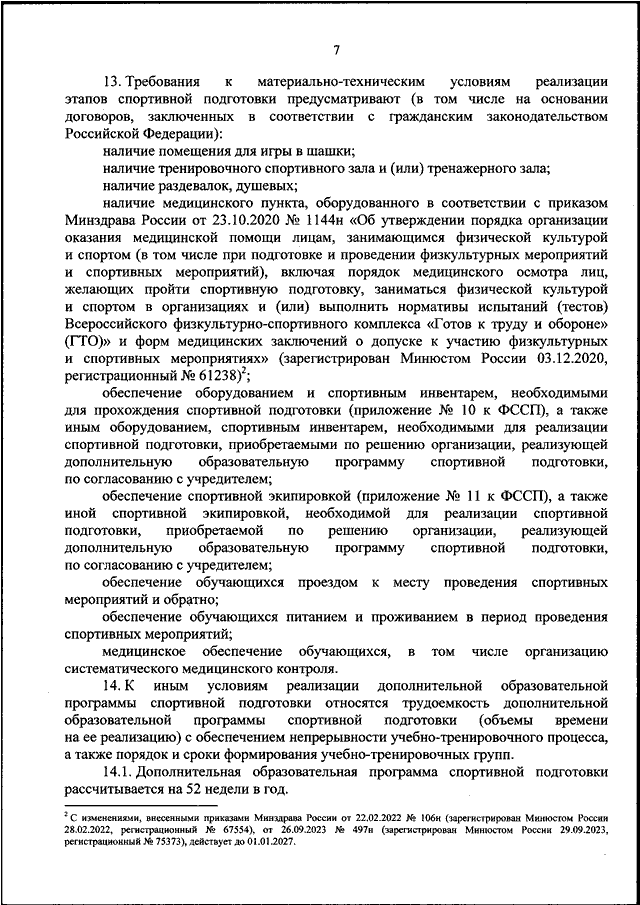 7

13. Требования к материально-техническим условиям реализации этапов спортивной подготовки предусматривают (в том числе на основании договоров, заключенных в соответствии с гражданским законодательством Российской Федерации):

наличие помещения для игры в шашки;

наличие тренировочного спортивного зала и (или) тренажерного зала;

наличие раздевалок, душевых;

наличие медицинского пункта, оборудованного в соответствии с приказом Минздрава России от 23.10.2020 № 1144н «Об утверждении порядка организации оказания медицинской помощи лицам, занимающимся физической культурой и спортом (в том числе при подготовке и проведении физкультурных мероприятий и спортивных мероприятий), включая порядок медицинского осмотра лиц, желающих пройти спортивную подготовку, заниматься физической культурой и спортом в организациях и (или) выполнить нормативы испытаний (тестов) Всероссийского физкультурно-спортивного комплекса «Готов к труду и обороне» (ГТО)» и форм медицинских заключений о допуске к участию физкультурных и спортивных мероприятиях» (зарегистрирован Минюстом России 03.12.2020, регистрационный № 61238)$^2$;

обеспечение оборудованием и спортивным инвентарем, необходимыми для прохождения спортивной подготовки (приложение № 10 к ФССП), а также иным оборудованием, спортивным инвентарем, необходимыми для реализации спортивной подготовки, приобретаемыми по решению организации, реализующей дополнительную образовательную программу спортивной подготовки, по согласованию с учредителем;

обеспечение спортивной экипировкой (приложение № 11 к ФССП), а также иной спортивной экипировкой, необходимой для реализации спортивной подготовки, приобретаемой по решению организации, реализующей дополнительную образовательную программу спортивной подготовки, по согласованию с учредителем;

обеспечение обучающихся проездом к месту проведения спортивных мероприятий и обратно;

обеспечение обучающихся питанием и проживанием в период проведения спортивных мероприятий;

медицинское обеспечение обучающихся, в том числе организацию систематического медицинского контроля.

14. К иным условиям реализации дополнительной образовательной программы спортивной подготовки относятся трудоемкость дополнительной образовательной программы спортивной подготовки (объемы времени на ее реализацию) с обеспечением непрерывности учебно-тренировочного процесса, а также порядок и сроки формирования учебно-тренировочных групп.

14.1. Дополнительная образовательная программа спортивной подготовки рассчитывается на 52 недели в год.

$^2$ С изменениями, внесенными приказами Минздрава России от 22.02.2022 № 106н (зарегистрирован Минюстом России 28.02.2022, регистрационный № 67554), от 26.09.2023 № 497н (зарегистрирован Минюстом России 29.09.2023, регистрационный № 75373), действует до 01.01.2027.